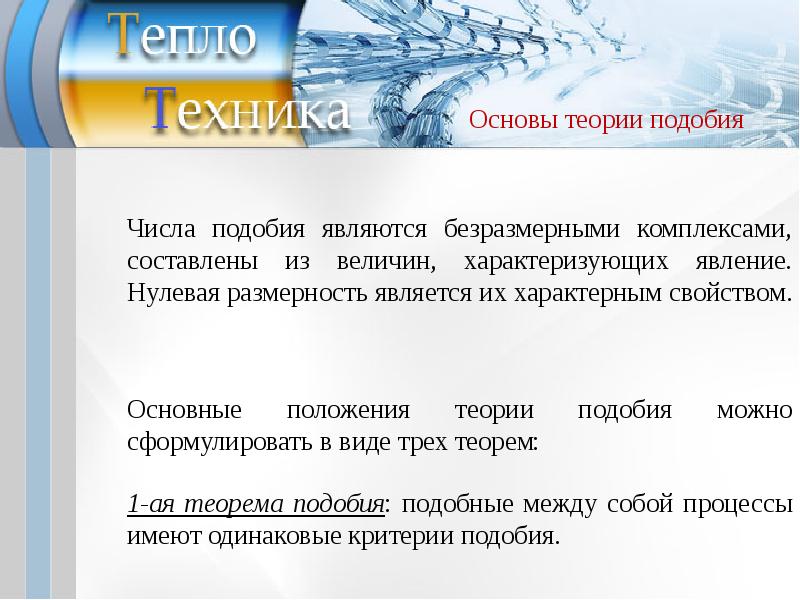 Тепло
Техника

Основы теории подобия

Числа подобия являются безразмерными комплексами, составлены из величин, характеризующих явление. Нулевая размерность является их характерным свойством.

Основные положения теории подобия можно сформулировать в виде трех теорем:

1-ая теорема подобия: подобные между собой процессы имеют одинаковые критерии подобия.